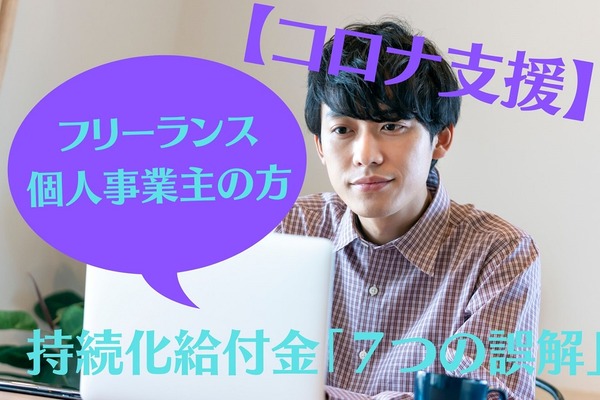 【コロナ支援】

フリーランス
個人事業主の方

持続化給付金「７つの誤解」